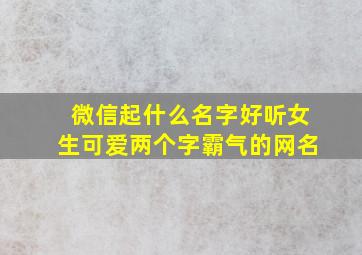 微信起什么名字好听女生可爱两个字霸气的网名